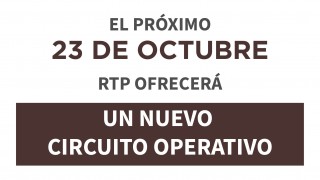 EL PRÓXIMO
23 DE OCTUBRE
RTP OFRECERÁ

UN NUEVO
CIRCUITO OPERATIVO